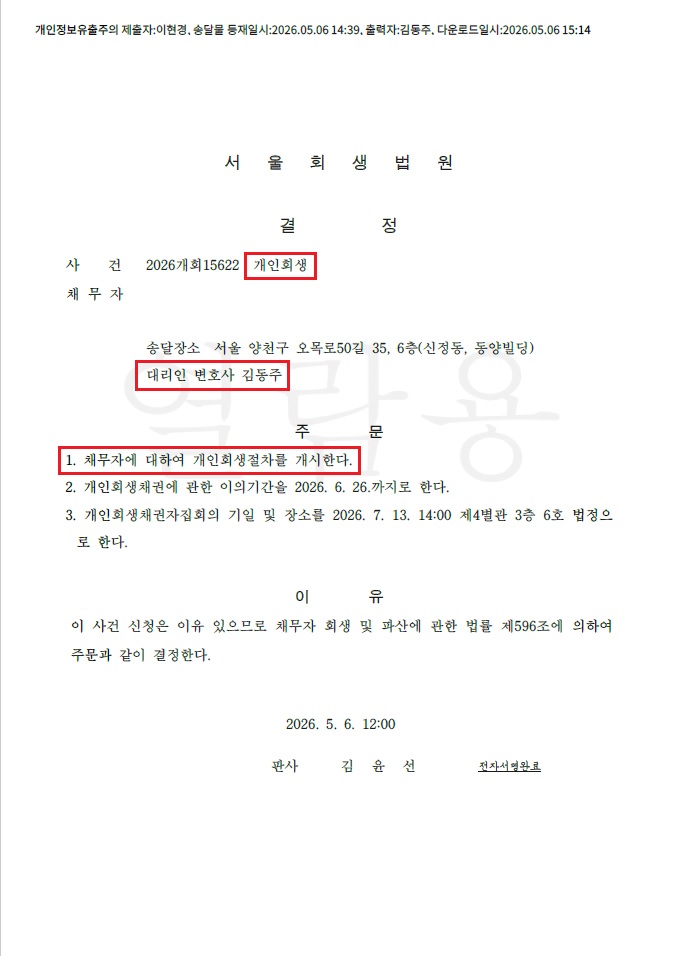 개인정보유출주의 제출자:이현경, 송달물 등재일시:2026.05.06 14:39, 출력자:김동주, 다운로드일시:2026.05.06 15:14

서 울 회 생 법 원

결 정

사 건 2026개회15622 개인회생

채 무 자

송달장소 서울 양천구 오목로50길 35, 6층(신정동, 동양빌딩)

대리인 변호사 김동주

주 문

1. 채무자에 대하여 개인회생절차를 개시한다.

2. 개인회생채권에 관한 이의기간을 2026. 6. 26.까지로 한다.

3. 개인회생채권자집회의 기일 및 장소를 2026. 7. 13. 14:00 제4별관 3층 6호 법정으로 한다.

이 유

이 사건 신청은 이유 있으므로 채무자 회생 및 파산에 관한 법률 제596조에 의하여 주문과 같이 결정한다.

2026. 5. 6. 12:00

판사 김 윤 선 전자서명완료

열람용